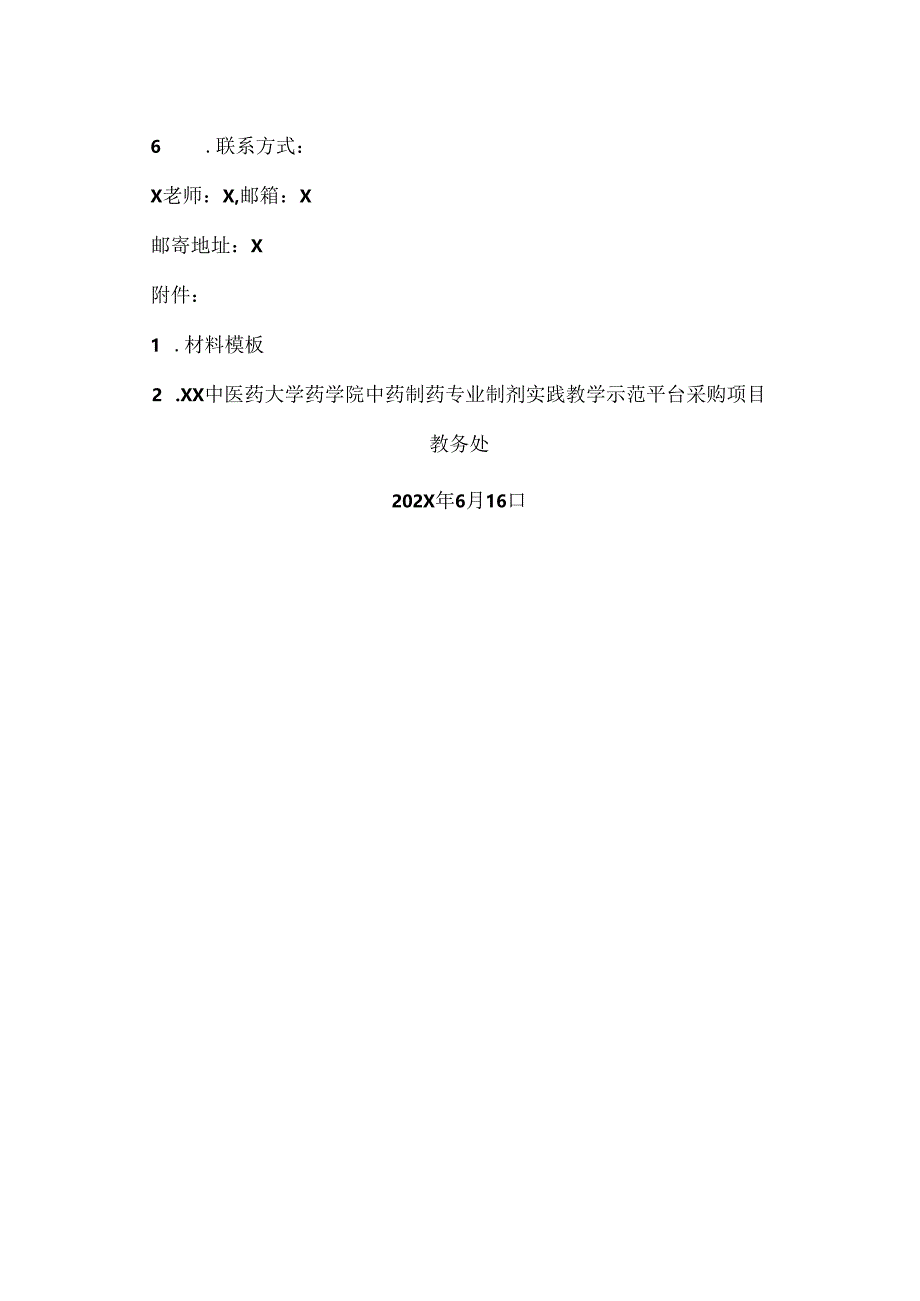 6　.联系方式：

X老师：X,邮箱：X

邮寄地址：X

附件：

1　.材料模板

2　.XX中医药大学药学院中药制药专业制剂实践教学示范平台采购项目

教务处

202X年6月16口